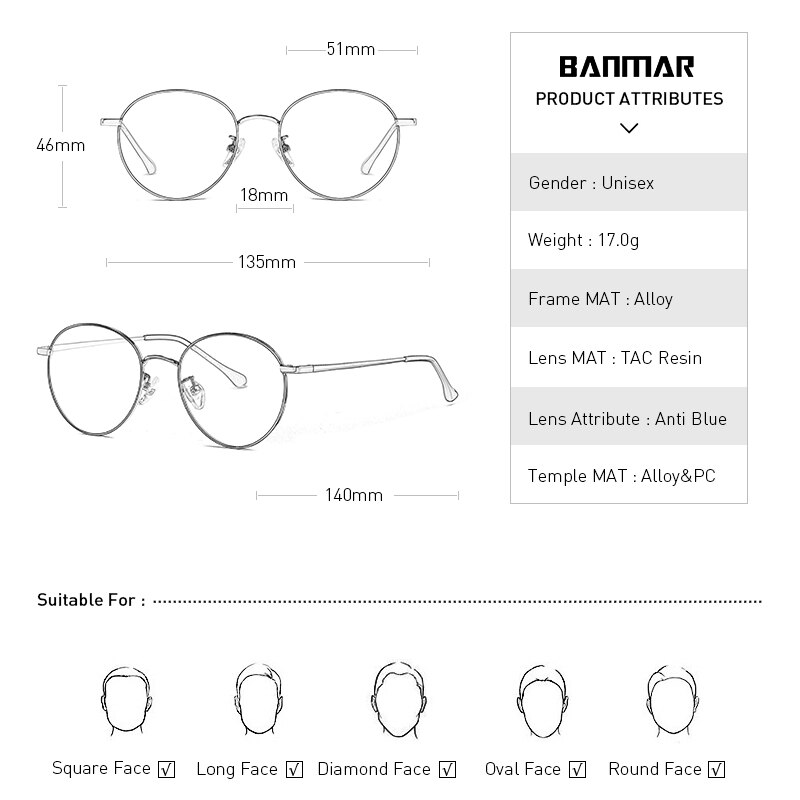 51mm

46mm

18mm

135mm

140mm

BANMAR
PRODUCT ATTRIBUTES

Gender : Unisex

Weight : 17.0g

Frame MAT : Alloy

Lens MAT : TAC Resin

Lens Attribute : Anti Blue

Temple MAT : Alloy&PC

Suitable For :

Square Face ☑ Long Face ☑ Diamond Face ☑ Oval Face ☑ Round Face ☑